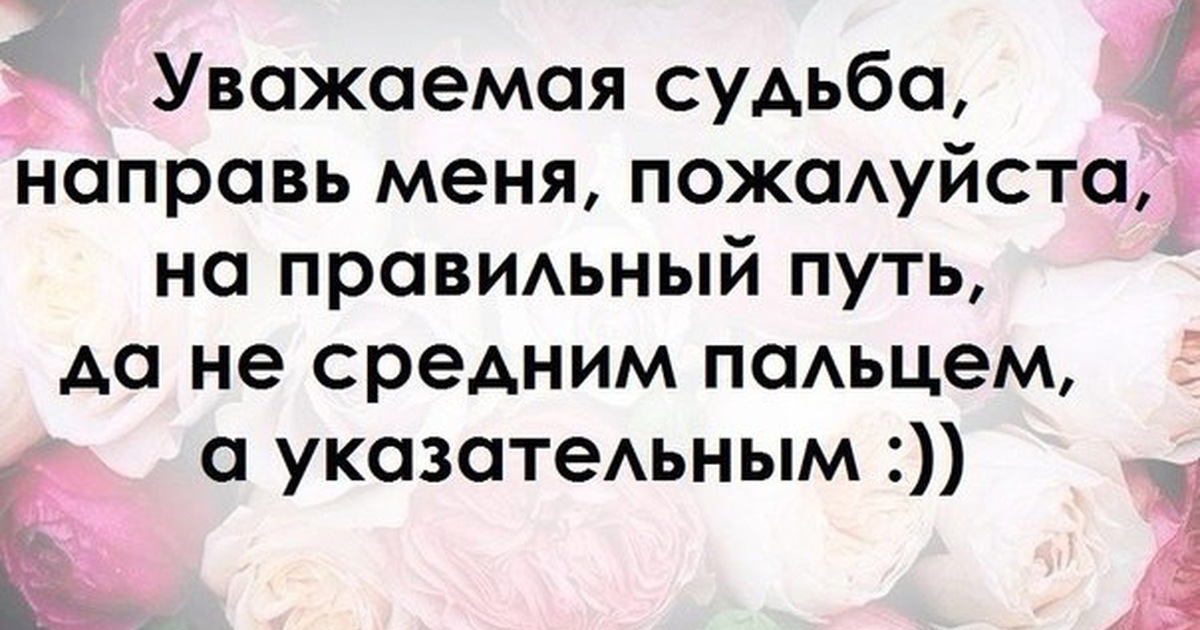 Уважаемая судьба, направь меня, пожалуйста, на правильный путь, да не средним пальцем, а указательным :))